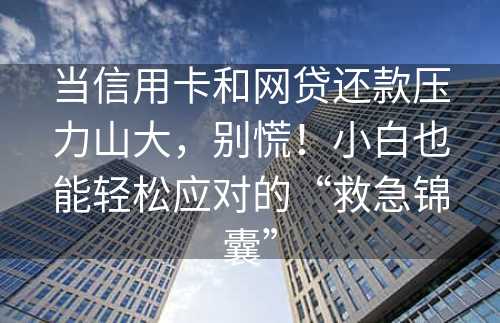 当信用卡和网贷还款压力山大，别慌！小白也能轻松应对的“救急锦囊”